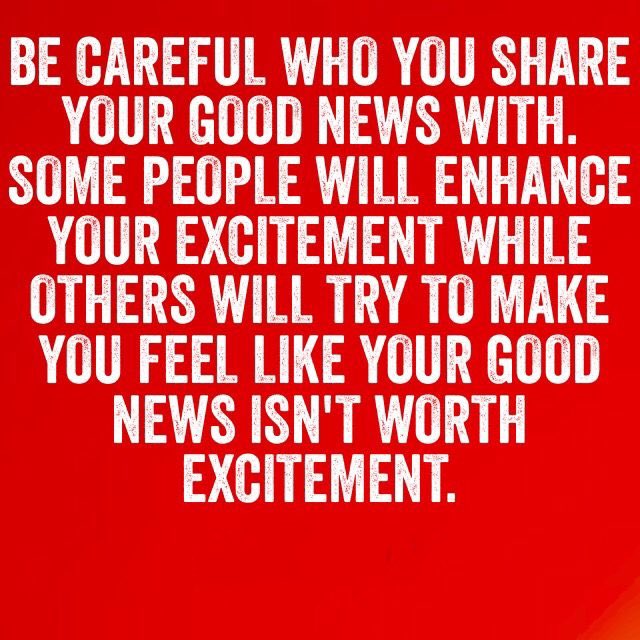 BE CAREFUL WHO YOU SHARE YOUR GOOD NEWS WITH. SOME PEOPLE WILL ENHANCE YOUR EXCITEMENT WHILE OTHERS WILL TRY TO MAKE YOU FEEL LIKE YOUR GOOD NEWS ISN'T WORTH EXCITEMENT.